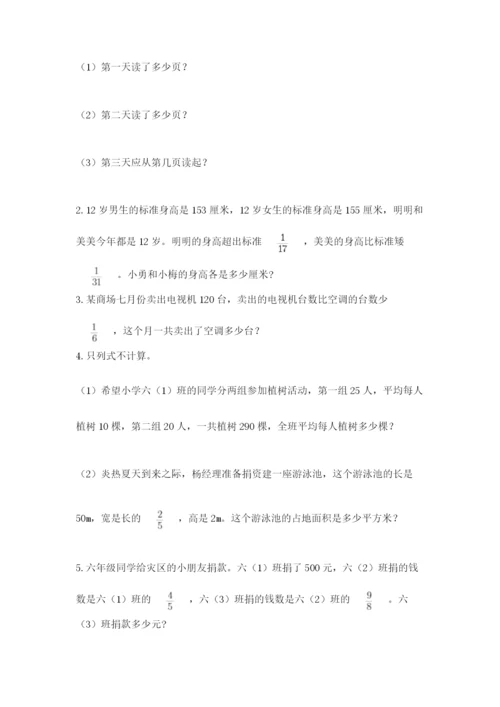 （1）第一天读了多少页？

（2）第二天读了多少页？

（3）第三天应从第几页读起？

2. 12 岁男生的标准身高是 153 厘米，12 岁女生的标准身高是 155 厘米，明明和美美今年都是 12 岁。明明的身高超出标准 $\frac{1}{17}$ ，美美的身高比标准矮 $\frac{1}{31}$ 。小勇和小梅的身高各是多少厘米？

3. 某商场七月份卖出电视机 120 台，卖出的电视机台数比空调的台数少 $\frac{1}{6}$ ，这个月一共卖出了空调多少台？

4. 只列式不计算。

（1）希望小学六（1）班的同学分两组参加植树活动，第一组 25 人，平均每人植树 10 棵，第二组 20 人，一共植树 290 棵，全班平均每人植树多少棵？

（2）炎热夏天到来之际，杨经理准备捐资建一座游泳池，这个游泳池的长是 50m，宽是长的 $\frac{2}{5}$ ，高是 2m。这个游泳池的占地面积是多少平方米？

5. 六年级同学给灾区的小朋友捐款。六（1）班捐了 500 元，六（2）班捐的钱数是六（1）班的 $\frac{4}{5}$ ，六（3）班捐的钱数是六（2）班的 $\frac{9}{8}$ 。六（3）班捐款多少元？